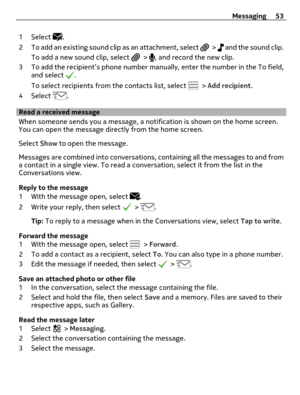 Messaging 53

1 Select .
2 To add an existing sound clip as an attachment, select > and the sound clip. To add a new sound clip, select > , and record the new clip.
3 To add the recipient's phone number manually, enter the number in the To field, and select .
To select recipients from the contacts list, select > Add recipient.
4 Select .

Read a received message
When someone sends you a message, a notification is shown on the home screen. You can open the message directly from the home screen.

Select Show to open the message.

Messages are combined into conversations, containing all the messages to and from a contact in a single view. To read a conversation, select it from the list in the Conversations view.

Reply to the message
1 With the message open, select .
2 Write your reply, then select > .

Tip: To reply to a message when in the Conversations view, select Tap to write.

Forward the message
1 With the message open, select > Forward.
2 To add a contact as a recipient, select To. You can also type in a phone number.
3 Edit the message if needed, then select > .

Save an attached photo or other file
1 In the conversation, select the message containing the file.
2 Select and hold the file, then select Save and a memory. Files are saved to their respective apps, such as Gallery.

Read the message later
1 Select > Messaging.
2 Select the conversation containing the message.
3 Select the message.